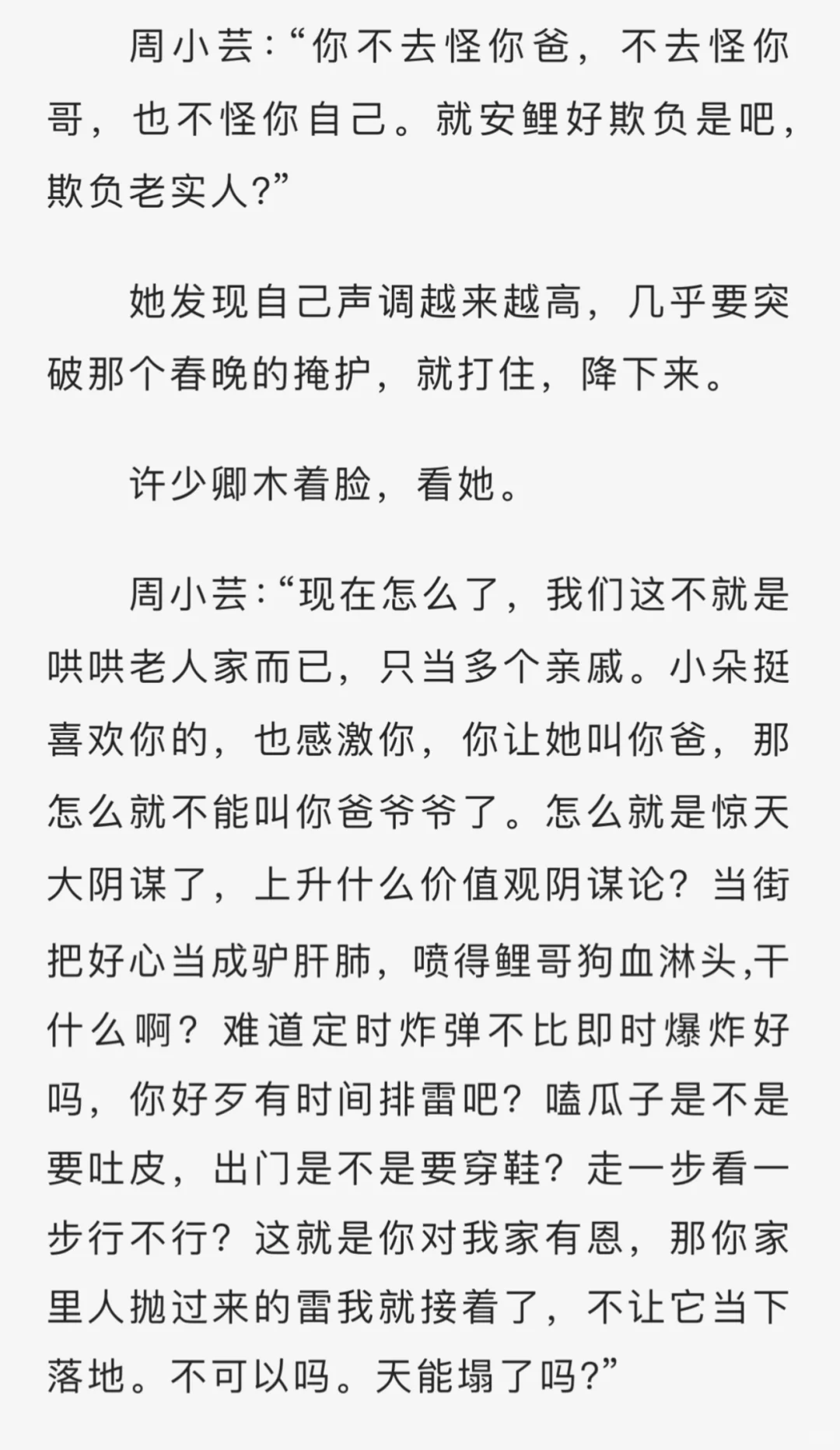 周小芸:“你不去怪你爸，不去怪你哥，也不怪你自己。就安鲤好欺负是吧，欺负老实人?”

她发现自己声调越来越高，几乎要突破那个春晚的掩护，就打住，降下来。

许少卿木着脸，看她。

周小芸:“现在怎么了，我们这不就是哄哄老人家而已，只当多个亲戚。小朵挺喜欢你的，也感激你，你让她叫你爸，那怎么就不能叫你爸爷爷了。怎么就是惊天大阴谋了，上升什么价值观阴谋论？当街把好心当成驴肝肺，喷得鲤哥狗血淋头,干什么啊？难道定时炸弹不比即时爆炸好吗，你好歹有时间排雷吧？嗑瓜子是不是要吐皮，出门是不是要穿鞋？走一步看一步行不行？这就是你对我家有恩，那你家里人抛过来的雷我就接着了，不让它当下落地。不可以吗。天能塌了吗?”